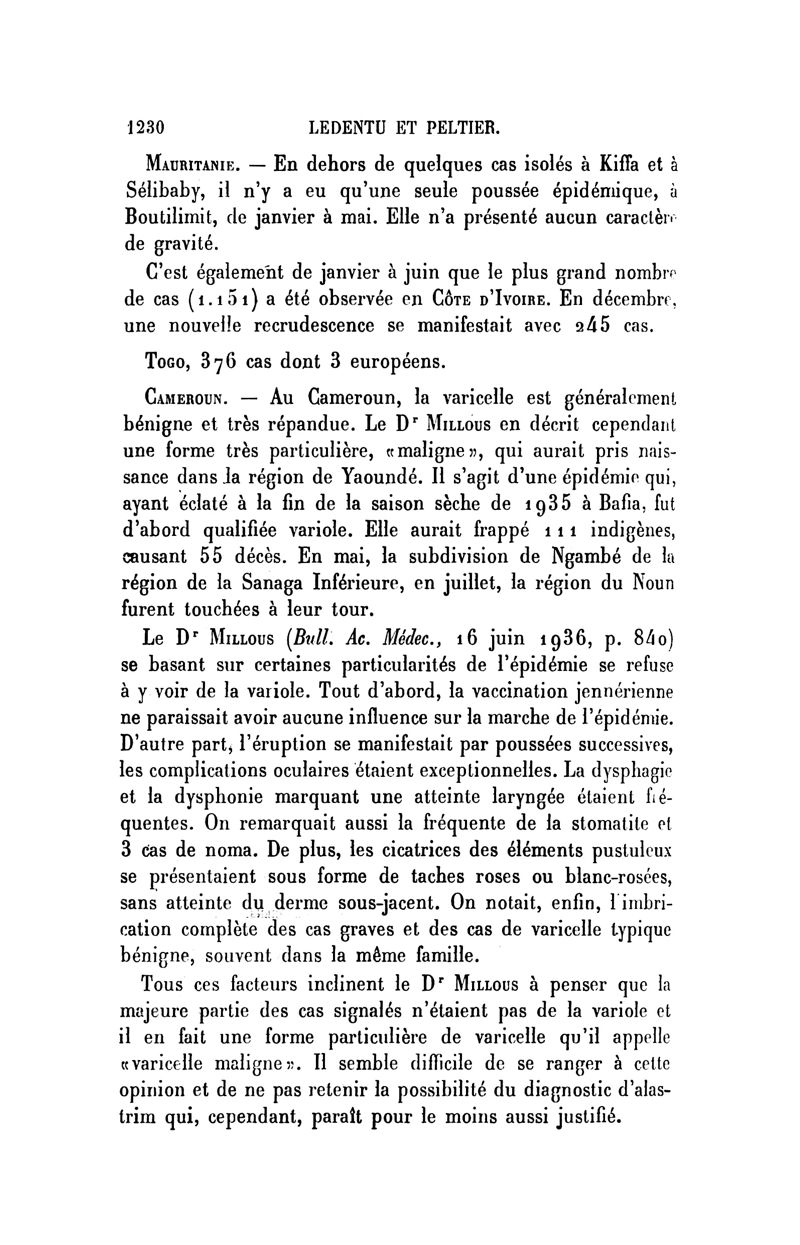 1230 LEDENTU ET PELTIER.

Mauritanie. — En dehors de quelques cas isolés à Kiffa et à Sélibaby, il n'y a eu qu'une seule poussée épidémique, à Boutilimit, de janvier à mai. Elle n'a présenté aucun caractère de gravité.

C'est également de janvier à juin que le plus grand nombre de cas (1.151) a été observée en Côte d'Ivoire. En décembre, une nouvelle recrudescence se manifestait avec 245 cas.

Togo, 376 cas dont 3 européens.

Cameroun. — Au Cameroun, la varicelle est généralement bénigne et très répandue. Le Dr Millous en décrit cependant une forme très particulière, «maligne», qui aurait pris naissance dans la région de Yaoundé. Il s'agit d'une épidémie qui, ayant éclaté à la fin de la saison sèche de 1935 à Bafia, fut d'abord qualifiée variole. Elle aurait frappé 111 indigènes, causant 55 décès. En mai, la subdivision de Ngambé de la région de la Sanaga Inférieure, en juillet, la région du Noun furent touchées à leur tour.

Le Dr Millous (Bull. Ac. Médec., 16 juin 1936, p. 840) se basant sur certaines particularités de l'épidémie se refuse à y voir de la variole. Tout d'abord, la vaccination jennérienne ne paraissait avoir aucune influence sur la marche de l'épidémie. D'autre part, l'éruption se manifestait par poussées successives, les complications oculaires étaient exceptionnelles. La dysphagie et la dysphonie marquant une atteinte laryngée étaient fréquentes. On remarquait aussi la fréquente de la stomatite et 3 cas de noma. De plus, les cicatrices des éléments pustuleux se présentaient sous forme de taches roses ou blanc-rosées, sans atteinte du derme sous-jacent. On notait, enfin, l'imbrication complète des cas graves et des cas de varicelle typique bénigne, souvent dans la même famille.

Tous ces facteurs inclinent le Dr Millous à penser que la majeure partie des cas signalés n'étaient pas de la variole et il en fait une forme particulière de varicelle qu'il appelle «varicelle maligne». Il semble difficile de se ranger à cette opinion et de ne pas retenir la possibilité du diagnostic d'alastrim qui, cependant, paraît pour le moins aussi justifié.